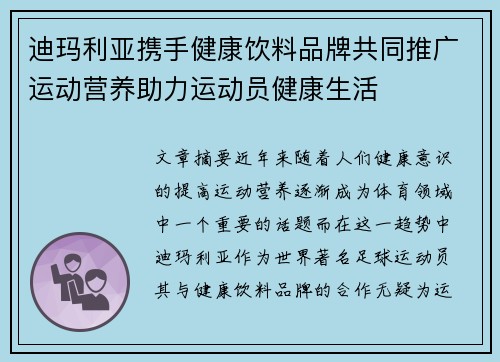 迪玛利亚携手健康饮料品牌共同推广运动营养助力运动员健康生活

文章摘要近年来随着人们健康意识的提高运动营养逐渐成为体育领域中一个重要的话题而在这一趋势中迪玛利亚作为世界著名足球运动员其与健康饮料品牌的合作无疑为运